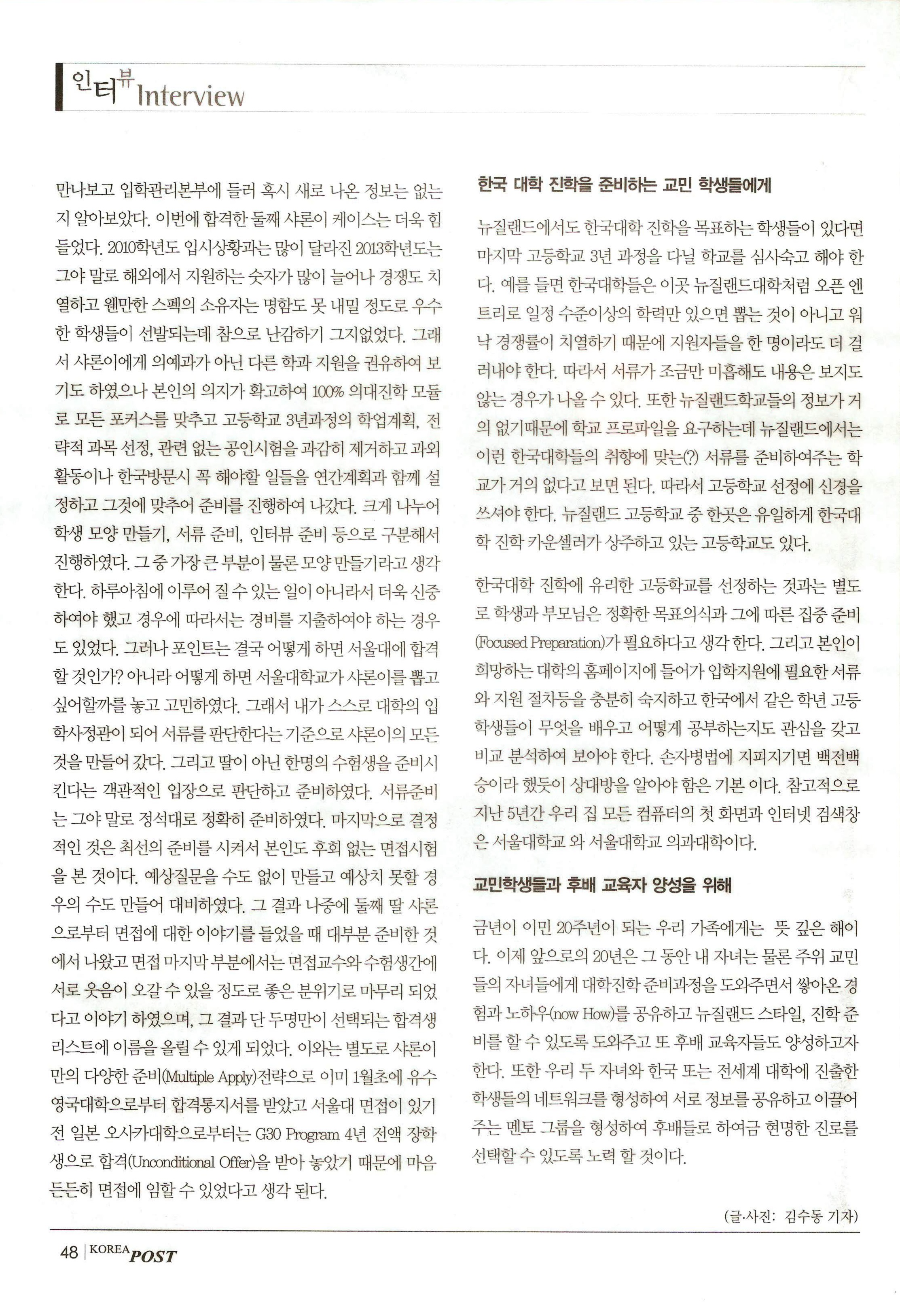 인터뷰 Interview

만나보고 입학관리본부에 들러 혹시 새로 나온 정보는 없는지 알아보았다. 이번에 합격한 둘째 샤론이 케이스는 더욱 힘들었다. 2010학년도 입시상황과는 많이 달라진 2013학년도는 그야 말로 해외에서 지원하는 숫자가 많이 늘어나 경쟁도 치열하고 웬만한 스펙의 소유자는 명함도 못 내밀 정도로 우수한 학생들이 선발되는데 참으로 난감하기 그지없었다. 그래서 샤론이에게 의예과가 아닌 다른 학과 지원을 권유하여 보기도 하였으나 본인의 의지가 확고하여 100% 의대진학 모듈로 모든 포커스를 맞추고 고등학교 3년과정의 학업계획, 전략적 과목 선정, 관련 없는 공인시험을 과감히 제거하고 과외활동이나 한국방문시 꼭 해야할 일들을 연간계획과 함께 설정하고 그것에 맞추어 준비를 진행하여 나갔다. 크게 나누어 학생 모양 만들기, 서류 준비, 인터뷰 준비 등으로 구분해서 진행하였다. 그 중 가장 큰 부분이 물론 모양 만들기라고 생각한다. 하루아침에 이루어 질 수 있는 일이 아니라서 더욱 신중하여야 했고 경우에 따라서는 경비를 지출하여야 하는 경우도 있었다. 그러나 포인트는 결국 어떻게 하면 서울대에 합격할 것인가? 아니라 어떻게 하면 서울대학교가 샤론이를 뽑고 싶어할까를 놓고 고민하였다. 그래서 내가 스스로 대학의 입학사정관이 되어 서류를 판단한다는 기준으로 샤론이의 모든 것을 만들어 갔다. 그리고 딸이 아닌 한명의 수험생을 준비시킨다는 객관적인 입장으로 판단하고 준비하였다. 서류준비는 그야 말로 정석대로 정확히 준비하였다. 마지막으로 결정적인 것은 최선의 준비를 시켜서 본인도 후회 없는 면접시험을 본 것이다. 예상질문을 수도 없이 만들고 예상치 못할 경우의 수도 만들어 대비하였다. 그 결과 나중에 둘째 딸 샤론으로부터 면접에 대한 이야기를 들었을 때 대부분 준비한 것에서 나왔고 면접 마지막 부분에서는 면접교수와 수험생간에 서로 웃음이 오갈 수 있을 정도로 좋은 분위기로 마무리 되었다고 이야기 하였으며, 그 결과 단 두명만이 선택되는 합격생 리스트에 이름을 올릴 수 있게 되었다. 이와는 별도로 샤론이만의 다양한 준비(Multiple Apply)전략으로 이미 1월초에 유수 영국대학으로부터 합격통지서를 받았고 서울대 면접이 있기 전 일본 오사카대학으로부터는 G30 Program 4년 전액 장학생으로 합격(Unconditional Offer)을 받아 놓았기 때문에 마음 든든히 면접에 임할 수 있었다고 생각 된다.

한국 대학 진학을 준비하는 교민 학생들에게

뉴질랜드에서도 한국대학 진학을 목표하는 학생들이 있다면 마지막 고등학교 3년 과정을 다닐 학교를 심사숙고 해야 한다. 예를 들면 한국대학들은 이곳 뉴질랜드대학처럼 오픈 엔트리로 일정 수준이상의 학력만 있으면 뽑는 것이 아니고 워낙 경쟁률이 치열하기 때문에 지원자들을 한 명이라도 더 걸러내야 한다. 따라서 서류가 조금만 미흡해도 내용은 보지도 않는 경우가 나올 수 있다. 또한 뉴질랜드학교들의 정보가 거의 없기때문에 학교 프로파일을 요구하는데 뉴질랜드에서는 이런 한국대학들의 취향에 맞는(?) 서류를 준비하여주는 학교가 거의 없다고 보면 된다. 따라서 고등학교 선정에 신경을 쓰셔야 한다. 뉴질랜드 고등학교 중 한곳은 유일하게 한국대학 진학 카운셀러가 상주하고 있는 고등학교도 있다.

한국대학 진학에 유리한 고등학교를 선정하는 것과는 별도로 학생과 부모님은 정확한 목표의식과 그에 따른 집중 준비(Focused Preparation)가 필요하다고 생각 한다. 그리고 본인이 희망하는 대학의 홈페이지에 들어가 입학지원에 필요한 서류와 지원 절차등을 충분히 숙지하고 한국에서 같은 학년 고등학생들이 무엇을 배우고 어떻게 공부하는지도 관심을 갖고 비교 분석하여 보아야 한다. 손자병법에 지피지기면 백전백승이라 했듯이 상대방을 알아야 함은 기본 이다. 참고적으로 지난 5년간 우리 집 모든 컴퓨터의 첫 화면과 인터넷 검색창은 서울대학교 와 서울대학교 의과대학이다.

교민학생들과 후배 교육자 양성을 위해

금년이 이민 20주년이 되는 우리 가족에게는 뜻 깊은 해이다. 이제 앞으로의 20년은 그 동안 내 자녀는 물론 주위 교민들의 자녀들에게 대학진학 준비과정을 도와주면서 쌓아온 경험과 노하우(now How)를 공유하고 뉴질랜드 스타일, 진학 준비를 할 수 있도록 도와주고 또 후배 교육자들도 양성하고자 한다. 또한 우리 두 자녀와 한국 또는 전세계 대학에 진출한 학생들의 네트워크를 형성하여 서로 정보를 공유하고 이끌어 주는 멘토 그룹을 형성하여 후배들로 하여금 현명한 진로를 선택할 수 있도록 노력 할 것이다.

(글·사진: 김수동 기자)

48 | KOREA POST